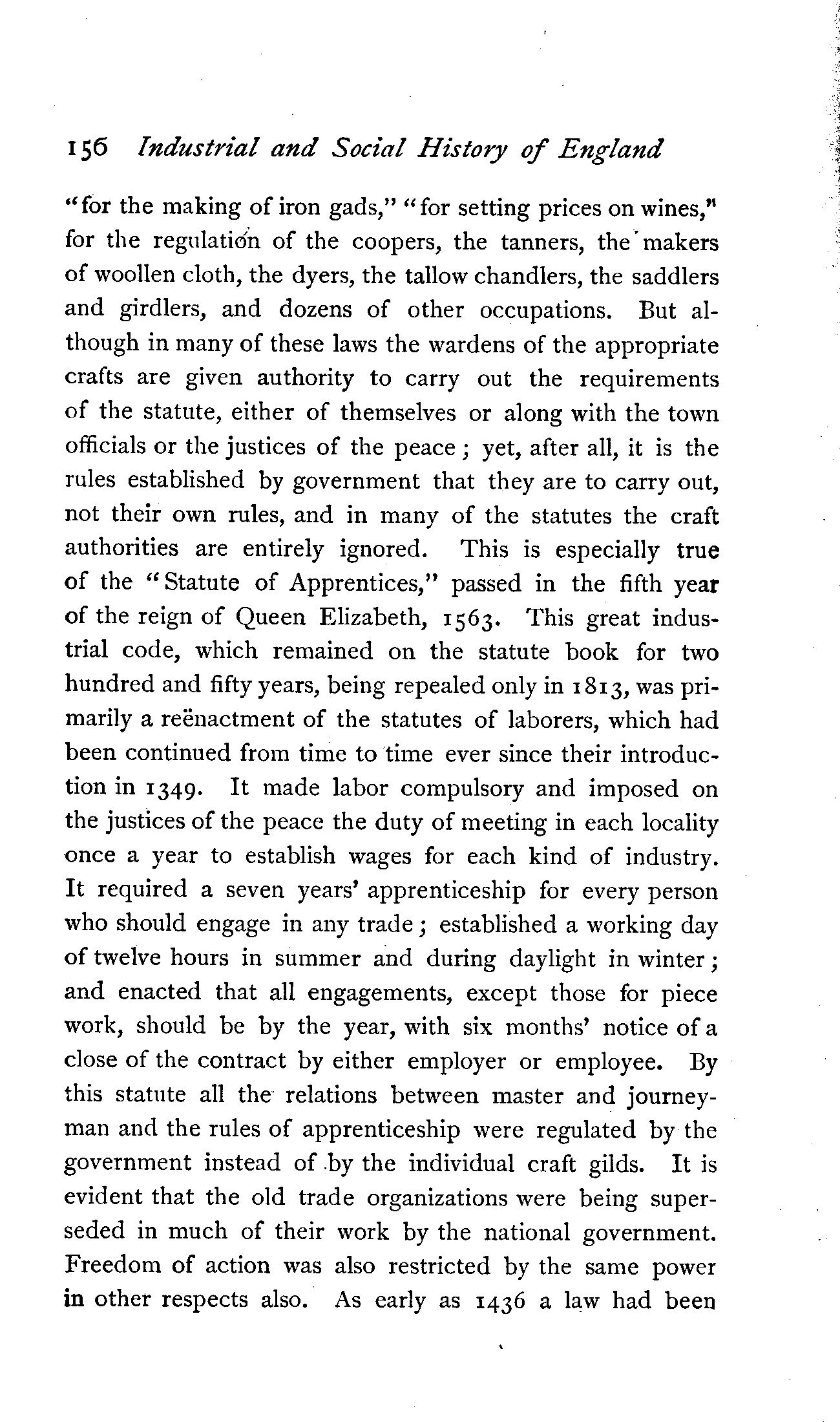 156 Industrial and Social History of England

"for the making of iron gads," "for setting prices on wines," for the regulation of the coopers, the tanners, the makers of woollen cloth, the dyers, the tallow chandlers, the saddlers and girdlers, and dozens of other occupations. But although in many of these laws the wardens of the appropriate crafts are given authority to carry out the requirements of the statute, either of themselves or along with the town officials or the justices of the peace; yet, after all, it is the rules established by government that they are to carry out, not their own rules, and in many of the statutes the craft authorities are entirely ignored. This is especially true of the "Statute of Apprentices," passed in the fifth year of the reign of Queen Elizabeth, 1563. This great industrial code, which remained on the statute book for two hundred and fifty years, being repealed only in 1813, was primarily a reënactment of the statutes of laborers, which had been continued from time to time ever since their introduction in 1349. It made labor compulsory and imposed on the justices of the peace the duty of meeting in each locality once a year to establish wages for each kind of industry. It required a seven years' apprenticeship for every person who should engage in any trade; established a working day of twelve hours in summer and during daylight in winter; and enacted that all engagements, except those for piece work, should be by the year, with six months' notice of a close of the contract by either employer or employee. By this statute all the relations between master and journeyman and the rules of apprenticeship were regulated by the government instead of by the individual craft gilds. It is evident that the old trade organizations were being superseded in much of their work by the national government. Freedom of action was also restricted by the same power in other respects also. As early as 1436 a law had been